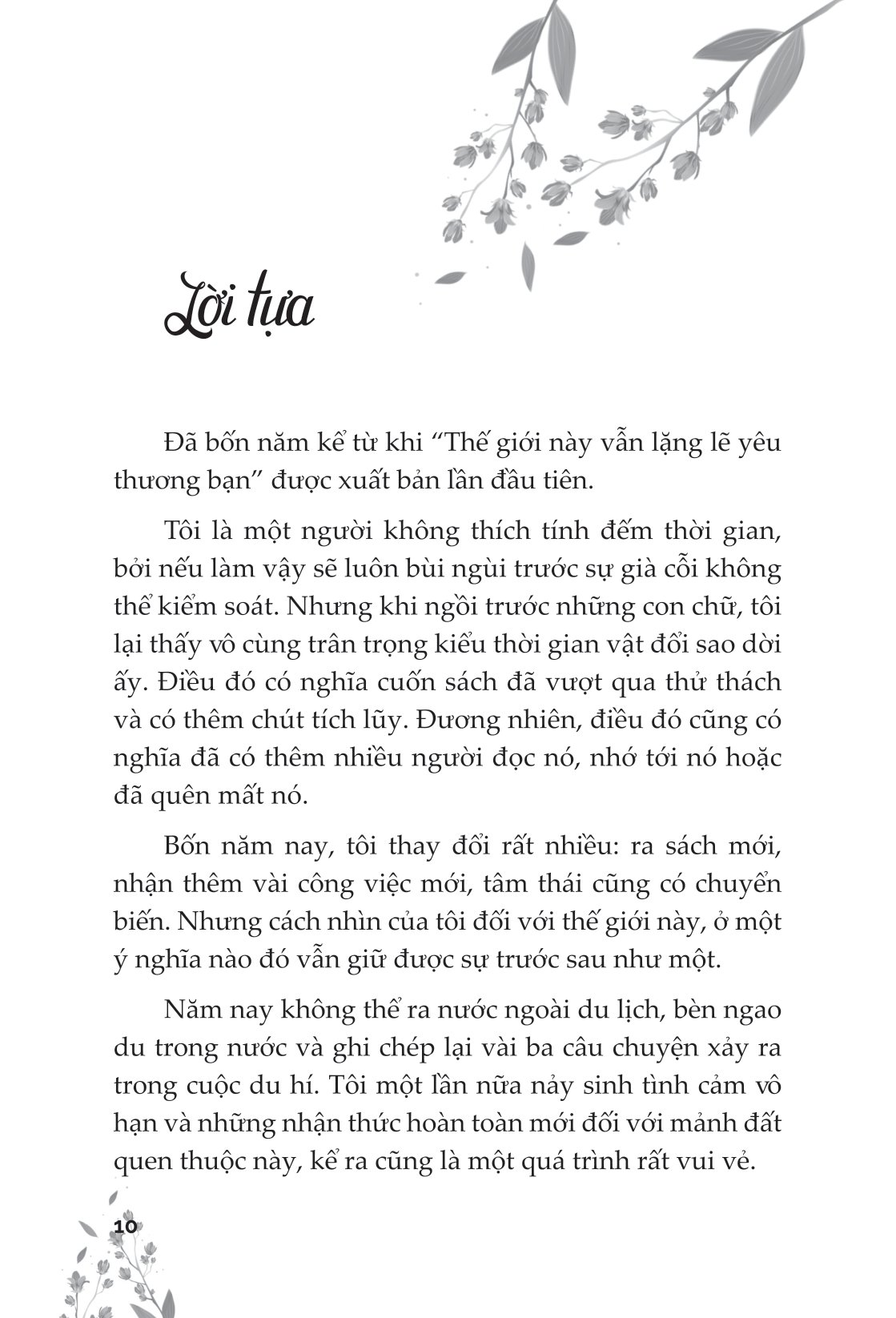 Lời tựa

Đã bốn năm kể từ khi “Thế giới này vẫn lặng lẽ yêu thương bạn” được xuất bản lần đầu tiên.

Tôi là một người không thích tính đếm thời gian, bởi nếu làm vậy sẽ luôn bùi ngùi trước sự già cỗi không thể kiểm soát. Nhưng khi ngồi trước những con chữ, tôi lại thấy vô cùng trân trọng kiểu thời gian vật đổi sao dời ấy. Điều đó có nghĩa cuốn sách đã vượt qua thử thách và có thêm chút tích lũy. Đương nhiên, điều đó cũng có nghĩa đã có thêm nhiều người đọc nó, nhớ tới nó hoặc đã quên mất nó.

Bốn năm nay, tôi thay đổi rất nhiều: ra sách mới, nhận thêm vài công việc mới, tâm thái cũng có chuyển biến. Nhưng cách nhìn của tôi đối với thế giới này, ở một ý nghĩa nào đó vẫn giữ được sự trước sau như một.

Năm nay không thể ra nước ngoài du lịch, bèn ngao du trong nước và ghi chép lại vài ba câu chuyện xảy ra trong cuộc du hí. Tôi một lần nữa nảy sinh tình cảm vô hạn và những nhận thức hoàn toàn mới đối với mảnh đất quen thuộc này, kể ra cũng là một quá trình rất vui vẻ.

10